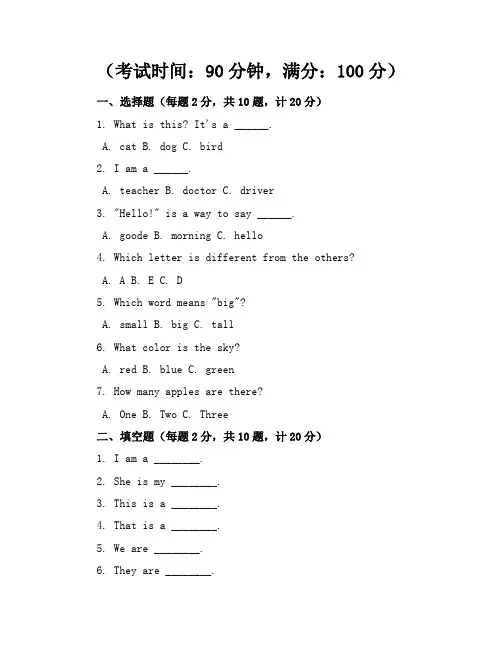 （考试时间：90 分钟，满分：100 分）

一、选择题（每题 2 分，共 10 题，计 20 分）

1. What is this? It's a ______.

A. cat B. dog C. bird

2. I am a ______.

A. teacher B. doctor C. driver

3. "Hello!" is a way to say ______.

A. goode B. morning C. hello

4. Which letter is different from the others?

A. A B. E C. D

5. Which word means "big"?

A. small B. big C. tall

6. What color is the sky?

A. red B. blue C. green

7. How many apples are there?

A. One B. Two C. Three

二、填空题（每题 2 分，共 10 题，计 20 分）

1. I am a ________.

2. She is my ________.

3. This is a ________.

4. That is a ________.

5. We are ________.

6. They are ________.